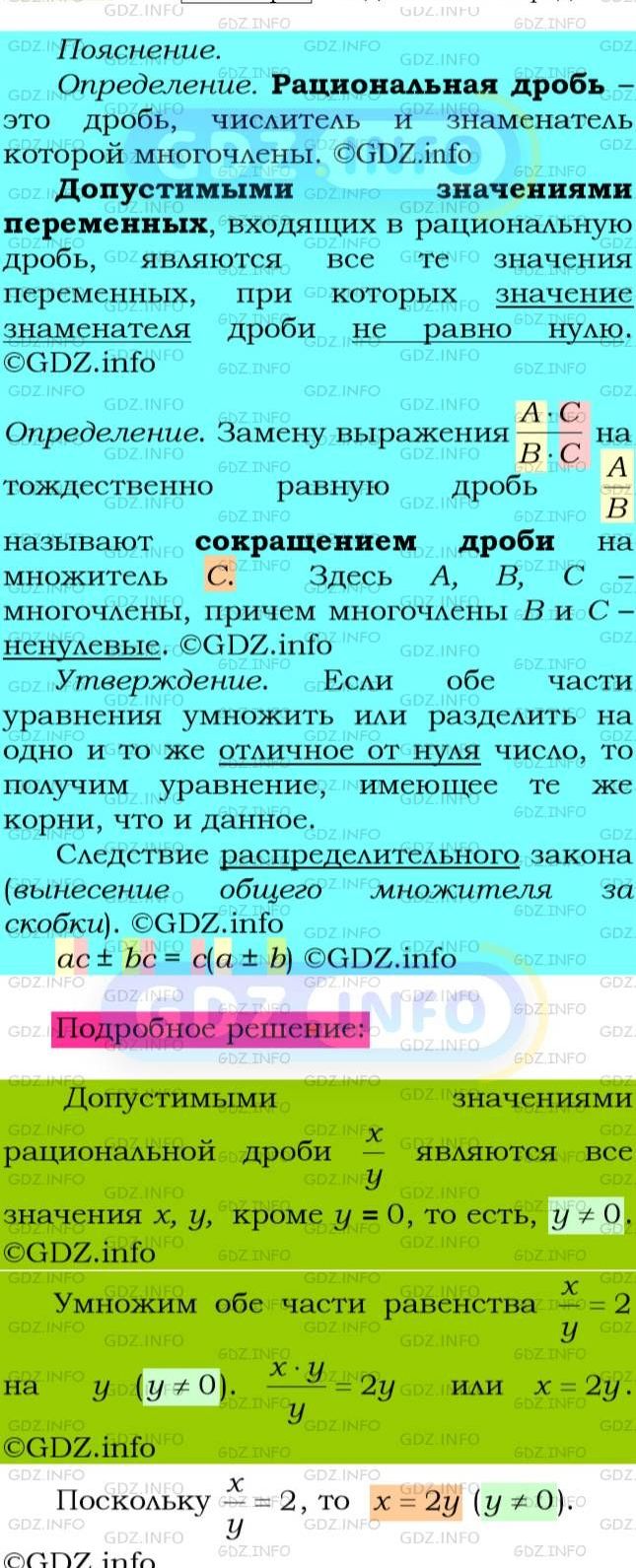 Пояснение.

Определение. Рациональная дробь – это дробь, числитель и знаменатель которой многочлены. ©GDZ.info

Допустимыми значениями переменных, входящих в рациональную дробь, являются все те значения переменных, при которых значение знаменателя дроби не равно нулю. ©GDZ.info

Определение. Замену выражения $\frac{A \cdot C}{B \cdot C}$ на тождественно равную дробь $\frac{A}{B}$ называют сокращением дроби на множитель $C$. Здесь $A$, $B$, $C$ – многочлены, причем многочлены $B$ и $C$ – ненулевые. ©GDZ.info

Утверждение. Если обе части уравнения умножить или разделить на одно и то же отличное от нуля число, то получим уравнение, имеющее те же корни, что и данное.

Следствие распределительного закона (вынесение общего множителя за скобки). ©GDZ.info

$ac \pm bc = c(a \pm b)$ ©GDZ.info

Подробное решение:

Допустимыми значениями рациональной дроби $\frac{x}{y}$ являются все значения $x$, $y$, кроме $y = 0$, то есть, $y \neq 0$. ©GDZ.info

Умножим обе части равенства $\frac{x}{y} = 2$ на $y$ ($y \neq 0$). $\frac{x \cdot y}{y} = 2y$ или $x = 2y$. ©GDZ.info

Поскольку $\frac{x}{y} = 2$, то $x = 2y$ ($y \neq 0$).

©GDZ.info